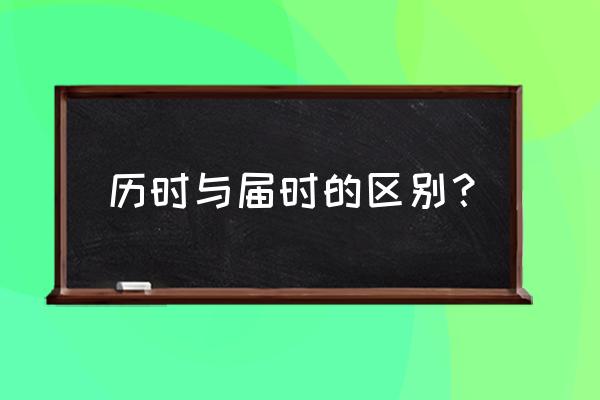 历时与届时的区别？